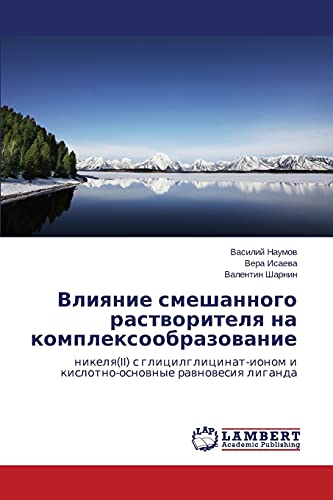 Василий Наумов
Вера Исаева
Валентин Шарнин

Влияние смешанного растворителя на комплексообразование

никеля(II) с глицилглицинат-ионом и кислотно-основные равновесия лиганда

LAP LAMBERT Academic Publishing